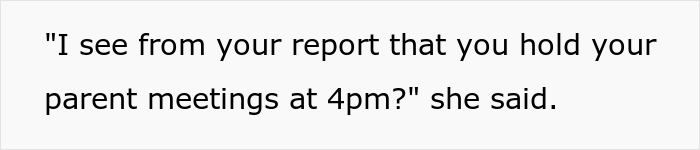 "I see from your report that you hold your parent meetings at 4pm?" she said.